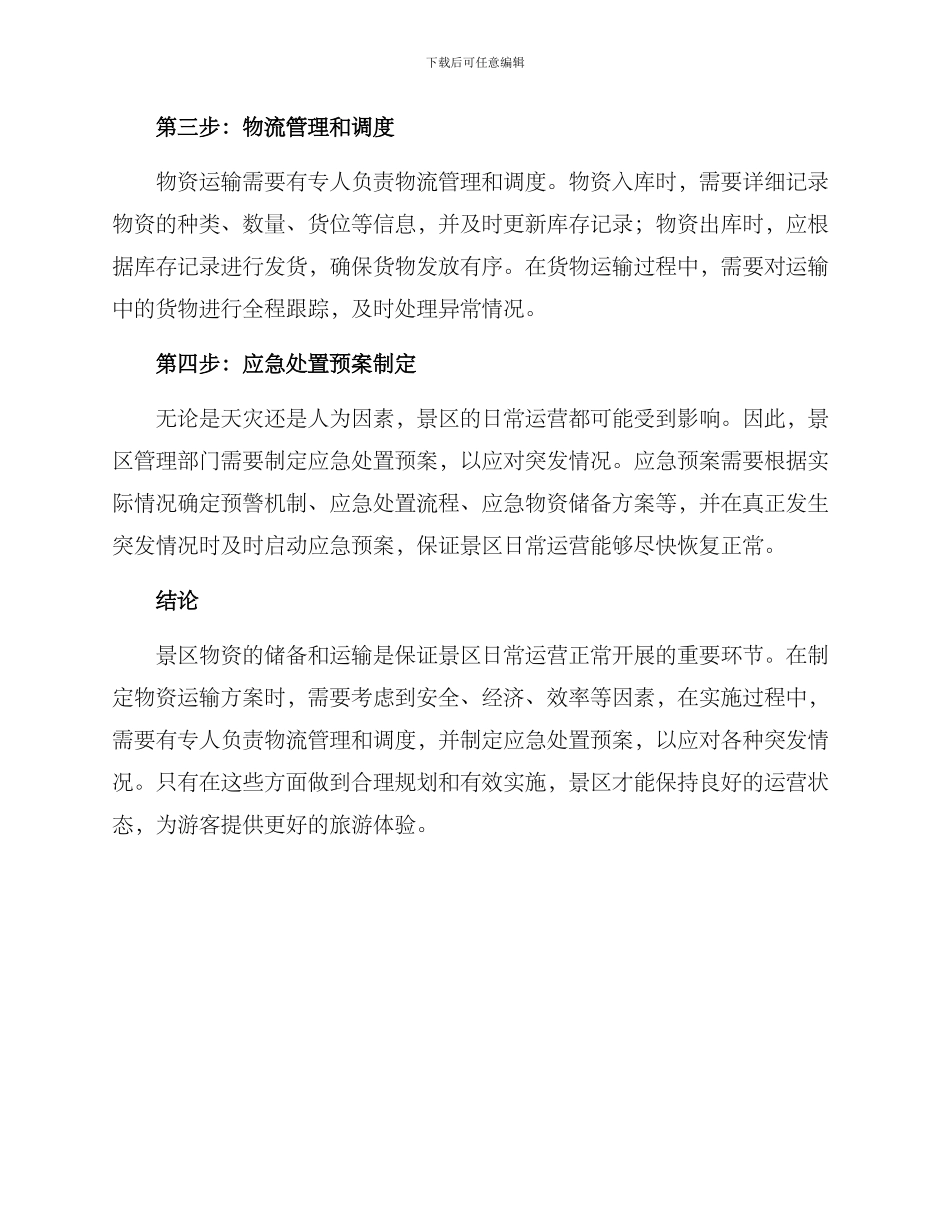 下载后可任意编辑

第三步：物流管理和调度

物资运输需要有专人负责物流管理和调度。物资入库时，需要详细记录物资的种类、数量、货位等信息，并及时更新库存记录；物资出库时，应根据库存记录进行发货，确保货物发放有序。在货物运输过程中，需要对运输中的货物进行全程跟踪，及时处理异常情况。

第四步：应急处置预案制定

无论是天灾还是人为因素，景区的日常运营都可能受到影响。因此，景区管理部门需要制定应急处置预案，以应对突发情况。应急预案需要根据实际情况确定预警机制、应急处置流程、应急物资储备方案等，并在真正发生突发情况时及时启动应急预案，保证景区日常运营能够尽快恢复正常。

结论

景区物资的储备和运输是保证景区日常运营正常开展的重要环节。在制定物资运输方案时，需要考虑到安全、经济、效率等因素，在实施过程中，需要有专人负责物流管理和调度，并制定应急处置预案，以应对各种突发情况。只有在这些方面做到合理规划和有效实施，景区才能保持良好的运营状态，为游客提供更好的旅游体验。